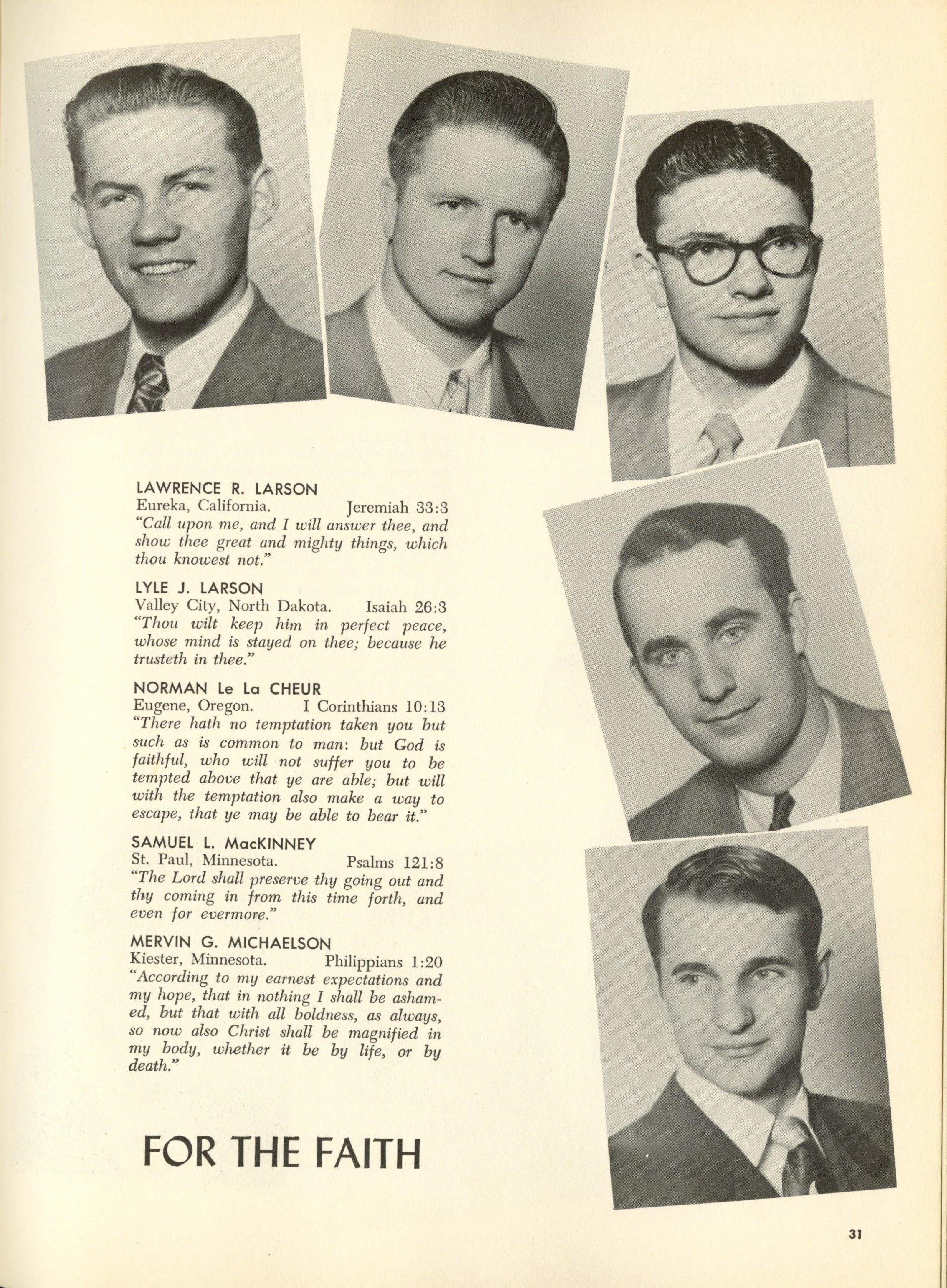 LAWRENCE R. LARSON
Eureka, California. Jeremiah 33:3
"Call upon me, and I will answer thee, and show thee great and mighty things, which thou knowest not."

LYLE J. LARSON
Valley City, North Dakota. Isaiah 26:3
"Thou wilt keep him in perfect peace, whose mind is stayed on thee; because he trusteth in thee."

NORMAN Le La CHEUR
Eugene, Oregon. I Corinthians 10:13
"There hath no temptation taken you but such as is common to man: but God is faithful, who will not suffer you to be tempted above that ye are able; but will with the temptation also make a way to escape, that ye may be able to bear it."

SAMUEL L. MacKINNEY
St. Paul, Minnesota. Psalms 121:8
"The Lord shall preserve thy going out and thy coming in from this time forth, and even for evermore."

MERVIN G. MICHAELSON
Kiester, Minnesota. Philippians 1:20
"According to my earnest expectations and my hope, that in nothing I shall be ashamed, but that with all boldness, as always, so now also Christ shall be magnified in my body, whether it be by life, or by death."

FOR THE FAITH

31